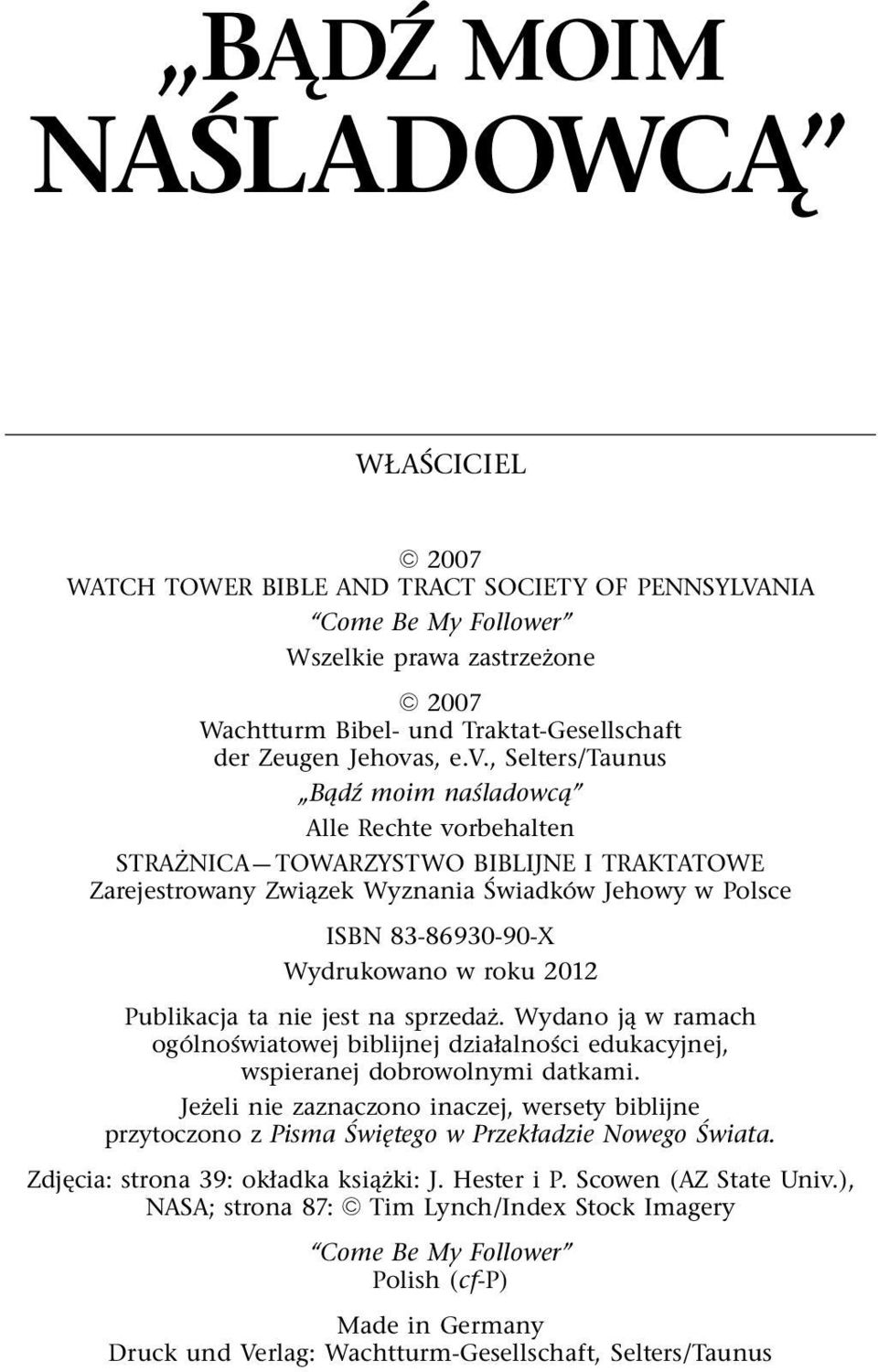 „BĄDŹ MOIM NAŚLADOWCĄ”

WŁAŚCICIEL

© 2007
WATCH TOWER BIBLE AND TRACT SOCIETY OF PENNSYLVANIA
“Come Be My Follower”
Wszelkie prawa zastrzeżone

© 2007
Wachtturm Bibel- und Traktat-Gesellschaft der Zeugen Jehovas, e.V., Selters/Taunus
„Bądź moim naśladowcą”
Alle Rechte vorbehalten

STRAŻNICA—TOWARZYSTWO BIBLIJNE I TRAKTATOWE
Zarejestrowany Związek Wyznania Świadków Jehowy w Polsce

ISBN 83-86930-90-X
Wydrukowano w roku 2012

Publikacja ta nie jest na sprzedaż. Wydano ją w ramach ogólnoświatowej biblijnej działalności edukacyjnej, wspieranej dobrowolnymi datkami.

Jeżeli nie zaznaczono inaczej, wersety biblijne przytoczono z Pisma Świętego w Przekładzie Nowego Świata.

Zdjęcia: strona 39: okładka książki: J. Hester i P. Scowen (AZ State Univ.), NASA; strona 87: © Tim Lynch/Index Stock Imagery

“Come Be My Follower”
Polish (cf-P)

Made in Germany
Druck und Verlag: Wachtturm-Gesellschaft, Selters/Taunus